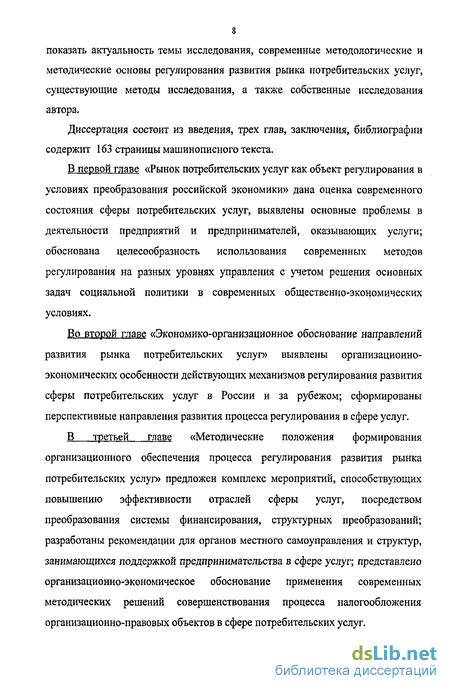 8

показать актуальность темы исследования, современные методологические и методические основы регулирования развития рынка потребительских услуг, существующие методы исследования, а также собственные исследования автора.

Диссертация состоит из введения, трех глав, заключения, библиографии содержит 163 страницы машинописного текста.

В первой главе «Рынок потребительских услуг как объект регулирования в условиях преобразования российской экономики» дана оценка современного состояния сферы потребительских услуг, выявлены основные проблемы в деятельности предприятий и предпринимателей, оказывающих услуги; обоснована целесообразность использования современных методов регулирования на разных уровнях управления с учетом решения основных задач социальной политики в современных общественно-экономических условиях.

Во второй главе «Экономико-организационное обоснование направлений развития рынка потребительских услуг» выявлены организационно-экономических особенности действующих механизмов регулирования развития сферы потребительских услуг в России и за рубежом; сформированы перспективные направления развития процесса регулирования в сфере услуг.

В третьей главе «Методические положения формирования организационного обеспечения процесса регулирования развития рынка потребительских услуг» предложен комплекс мероприятий, способствующих повышению эффективности отраслей сферы услуг, посредством преобразования системы финансирования, структурных преобразований; разработаны рекомендации для органов местного самоуправления и структур, занимающихся поддержкой предпринимательства в сфере услуг; представлено организационно-экономическое обоснование применения современных методических решений совершенствования процесса налогообложения организационно-правовых объектов в сфере потребительских услуг.

dsLib.net
библиотека диссертаций